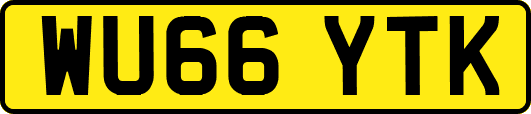 WU66 YTK